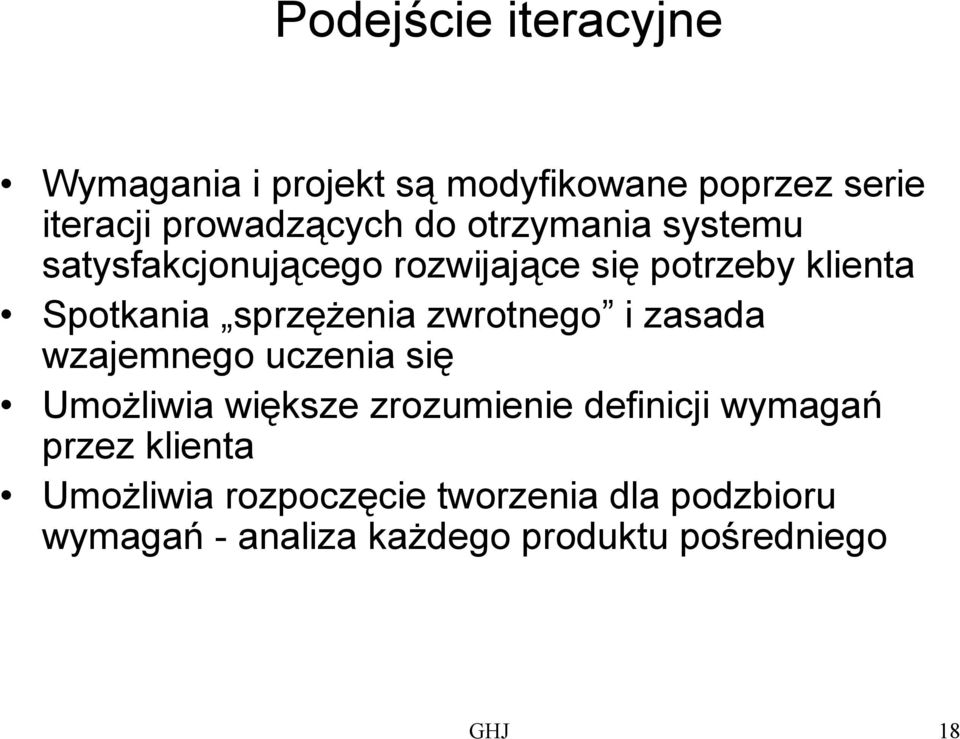 Podejście iteracyjne

• Wymagania i projekt są modyfikowane poprzez serie iteracji prowadzących do otrzymania systemu satysfakcjonującego rozwijające się potrzeby klienta
• Spotkania „sprzężenia zwrotnego” i zasada wzajemnego uczenia się
• Umożliwia większe zrozumienie definicji wymagań przez klienta
• Umożliwia rozpoczęcie tworzenia dla podzbioru wymagań - analiza każdego produktu pośredniego

GHJ 18